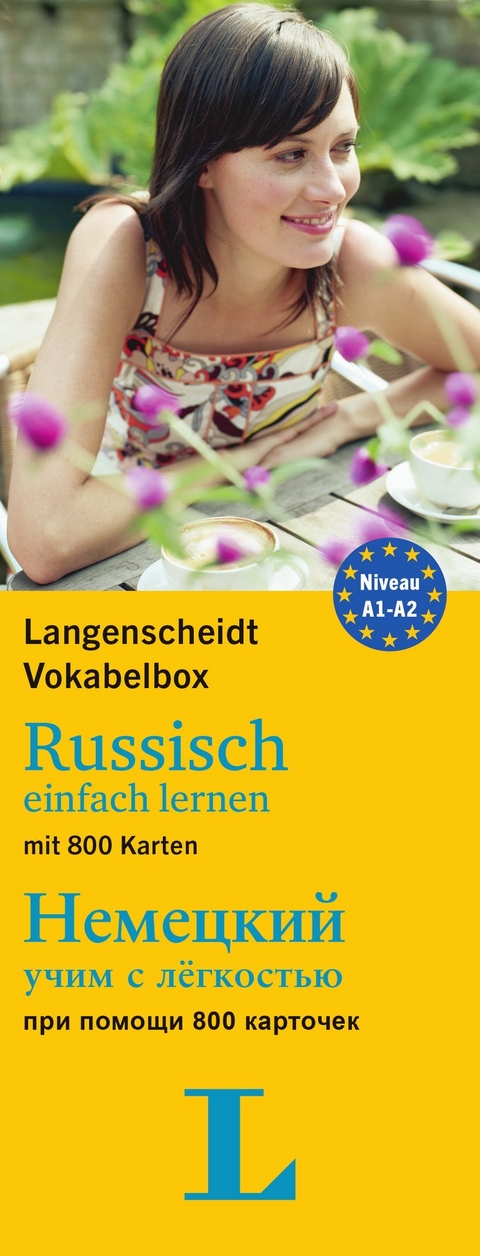 Niveau A1-A2

Langenscheidt Vokabelbox

Russisch einfach lernen

mit 800 Karten

Немецкий учим с лёгкостью

при помощи 800 карточек

L